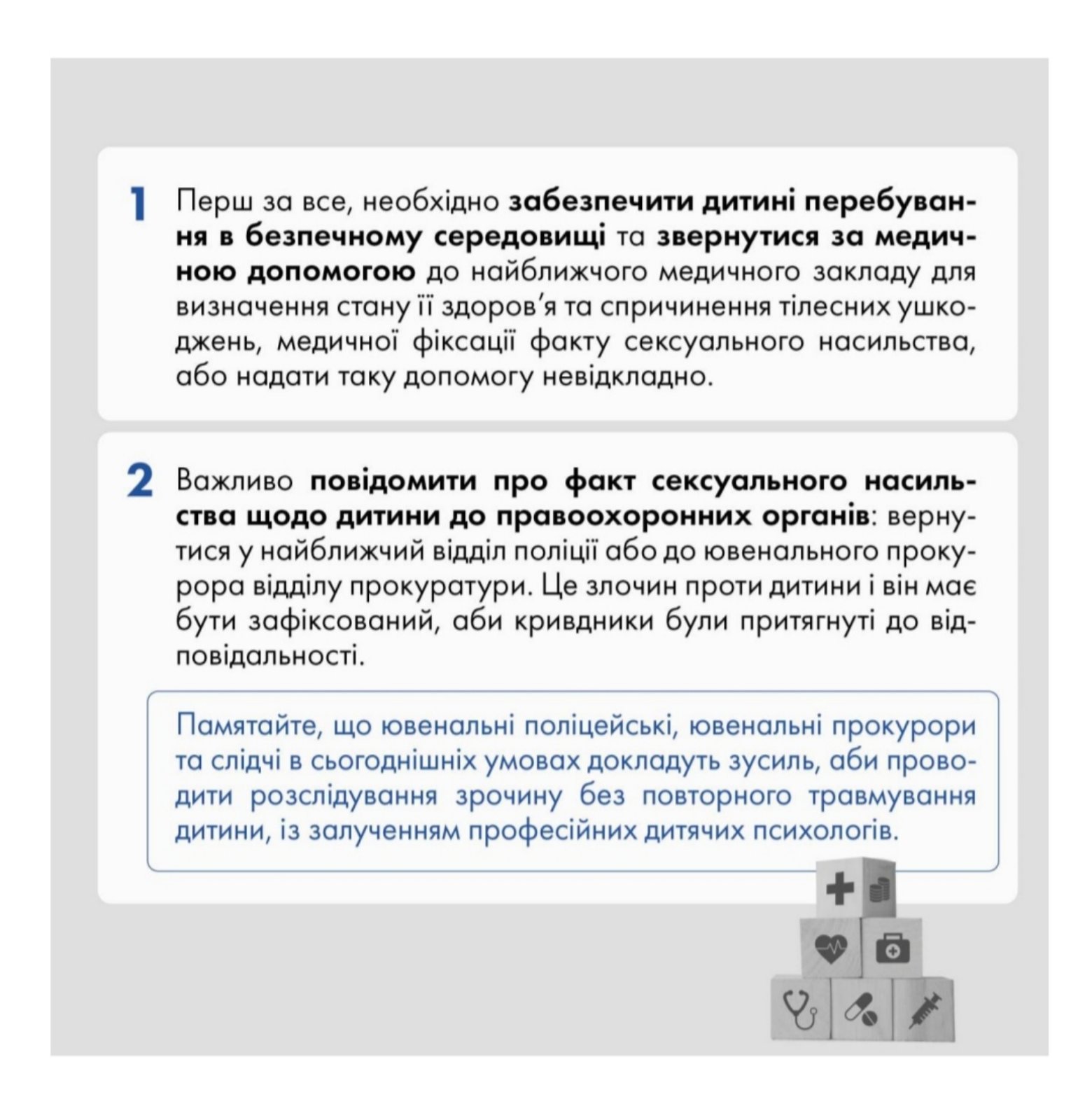 1 Перш за все, необхідно забезпечити дитині перебування в безпечному середовищі та звернутися за медичною допомогою до найближчого медичного закладу для визначення стану її здоров'я та спричинення тілесних ушкоджень, медичної фіксації факту сексуального насильства, або надати таку допомогу невідкладно.

2 Важливо повідомити про факт сексуального насильства щодо дитини до правоохоронних органів: вернутися у найближчий відділ поліції або до ювенального прокурора відділу прокуратури. Це злочин проти дитини і він має бути зафіксований, аби кривдники були притягнуті до відповідальності.

Памятайте, що ювенальні поліцейські, ювенальні прокурори та слідчі в сьогоднішніх умовах докладуть зусиль, аби проводити розслідування зрочину без повторного травмування дитини, із залученням професійних дитячих психологів.